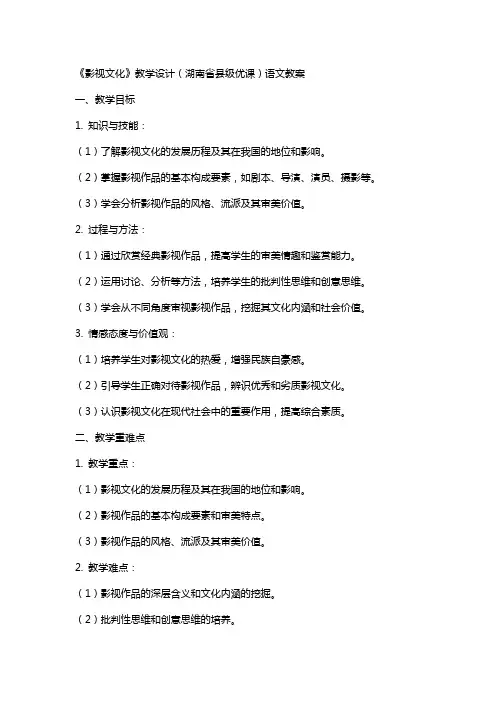 《影视文化》教学设计（湖南省县级优课）语文教案

一、教学目标

1. 知识与技能：

（1）了解影视文化的发展历程及其在我国的地位和影响。

（2）掌握影视作品的基本构成要素，如剧本、导演、演员、摄影等。

（3）学会分析影视作品的风格、流派及其审美价值。

2. 过程与方法：

（1）通过欣赏经典影视作品，提高学生的审美情趣和鉴赏能力。

（2）运用讨论、分析等方法，培养学生的批判性思维和创意思维。

（3）学会从不同角度审视影视作品，挖掘其文化内涵和社会价值。

3. 情感态度与价值观：

（1）培养学生对影视文化的热爱，增强民族自豪感。

（2）引导学生正确对待影视作品，辨识优秀和劣质影视文化。

（3）认识影视文化在现代社会中的重要作用，提高综合素质。

二、教学重难点

1. 教学重点：

（1）影视文化的发展历程及其在我国的地位和影响。

（2）影视作品的基本构成要素和审美特点。

（3）影视作品的风格、流派及其审美价值。

2. 教学难点：

（1）影视作品的深层含义和文化内涵的挖掘。

（2）批判性思维和创意思维的培养。